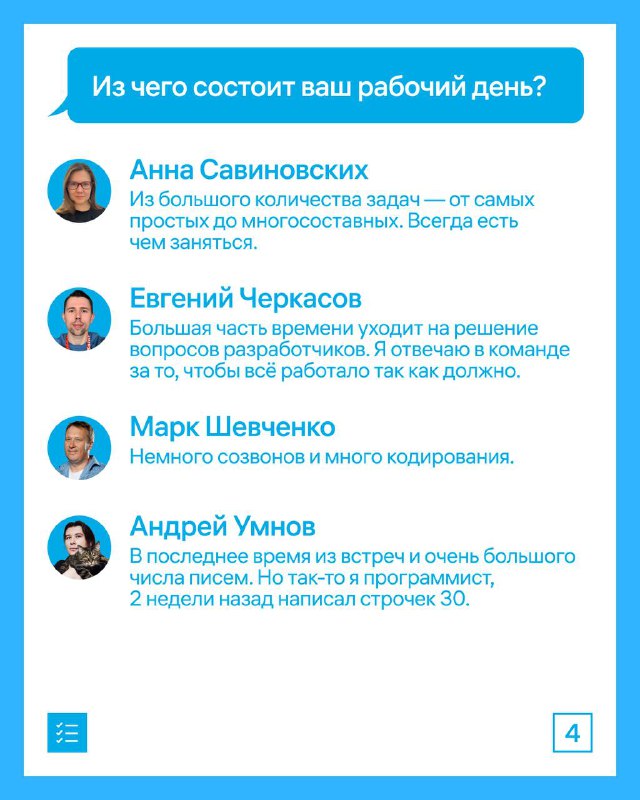 Из чего состоит ваш рабочий день?

Анна Савиновских
Из большого количества задач — от самых простых до многосоставных. Всегда есть чем заняться.

Евгений Черкасов
Большая часть времени уходит на решение вопросов разработчиков. Я отвечаю в команде за то, чтобы всё работало так как должно.

Марк Шевченко
Немного созвонов и много кодирования.

Андрей Умнов
В последнее время из встреч и очень большого числа писем. Но так-то я программист, 2 недели назад написал строчек 30.

4